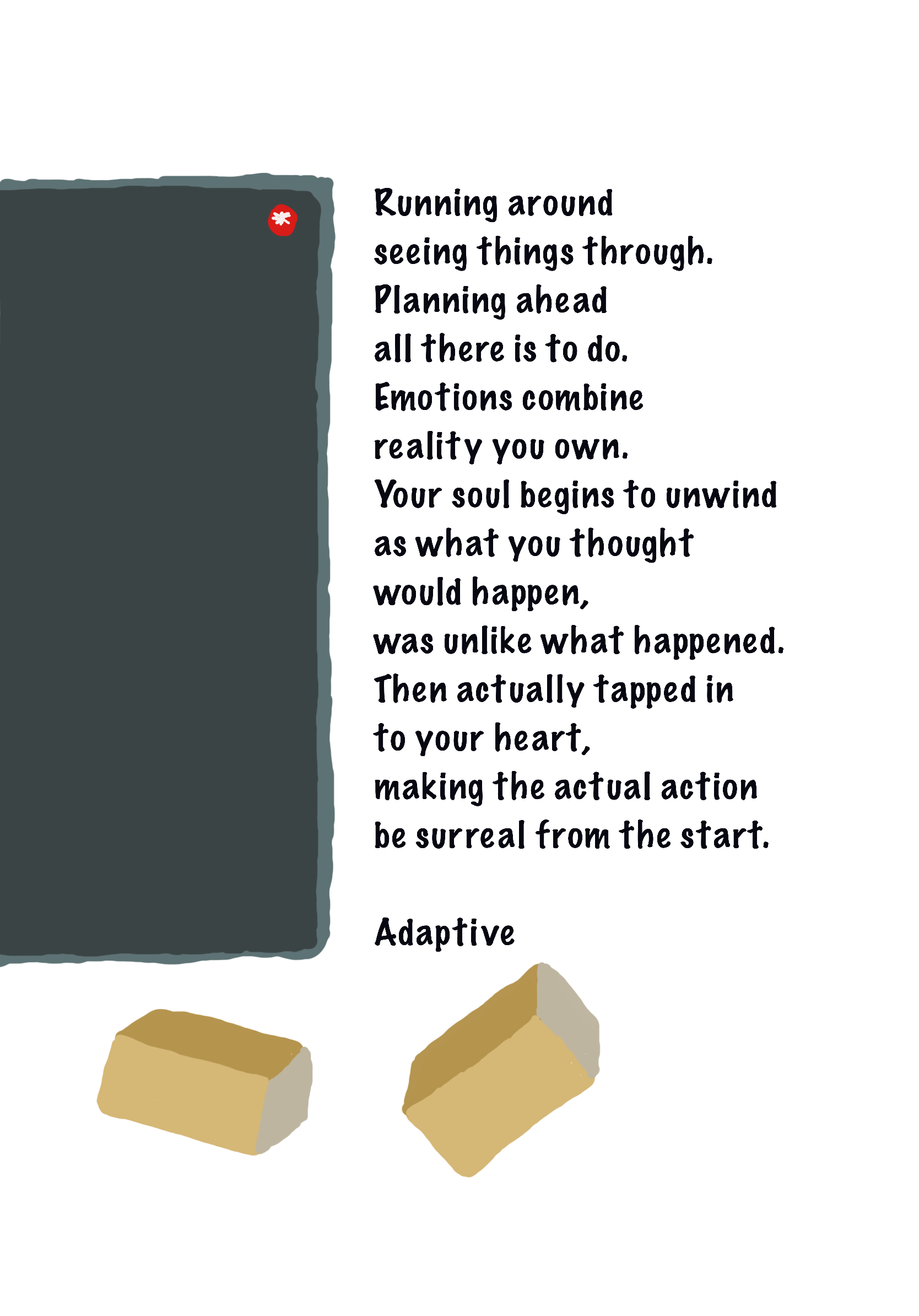 Running around
seeing things through.
Planning ahead
all there is to do.
Emotions combine
reality you own.
Your soul begins to unwind
as what you thought
would happen,
was unlike what happened.
Then actually tapped in
to your heart,
making the actual action
be surreal from the start.

Adaptive